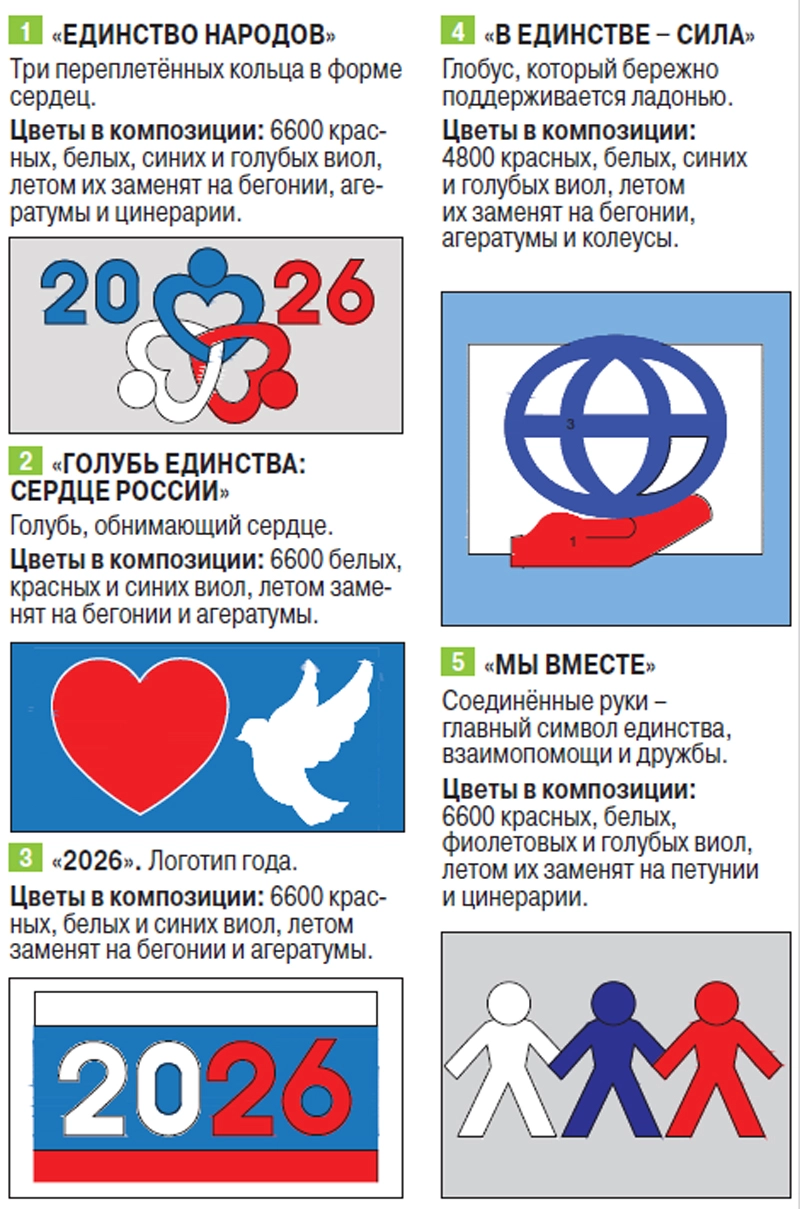 1 «ЕДИНСТВО НАРОДОВ»

Три переплетённых кольца в форме сердец.

Цветы в композиции: 6600 красных, белых, синих и голубых виол, летом их заменят на бегонии, агератумы и цинерарии.

20 26

2 «ГОЛУБЬ ЕДИНСТВА: СЕРДЦЕ РОССИИ»

Голубь, обнимающий сердце.

Цветы в композиции: 6600 белых, красных и синих виол, летом заменят на бегонии и агератумы.

3 «2026». Логотип года.

Цветы в композиции: 6600 красных, белых и синих виол, летом заменят на бегонии и агератумы.

2026

4 «В ЕДИНСТВЕ – СИЛА»

Глобус, который бережно поддерживается ладонью.

Цветы в композиции: 4800 красных, белых, синих и голубых виол, летом их заменят на бегонии, агератумы и колеусы.

3

1

5 «МЫ ВМЕСТЕ»

Соединённые руки – главный символ единства, взаимопомощи и дружбы.

Цветы в композиции: 6600 красных, белых, фиолетовых и голубых виол, летом их заменят на петунии и цинерарии.